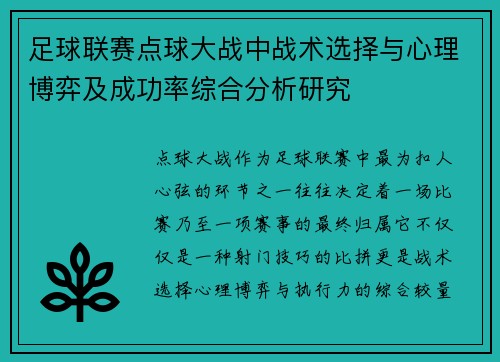 足球联赛点球大战中战术选择与心理博弈及成功率综合分析研究

点球大战作为足球联赛中最为扣人心弦的环节之一往往决定着一场比赛乃至一项赛事的最终归属它不仅仅是一种射门技巧的比拼更是战术选择心理博弈与执行力的综合较量